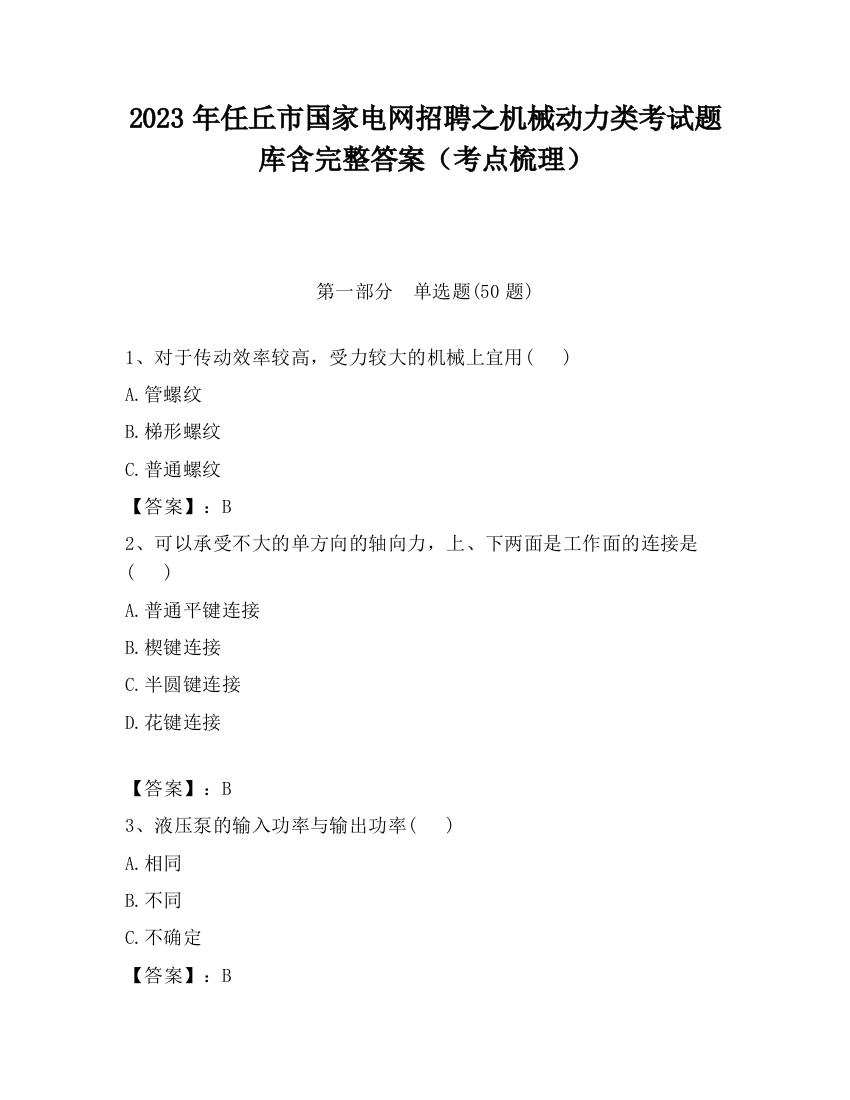 2023 年任丘市国家电网招聘之机械动力类考试题库含完整答案（考点梳理）

第一部分　单选题(50 题)

1、对于传动效率较高，受力较大的机械上宜用（　）

A.管螺纹

B.梯形螺纹

C.普通螺纹

【答案】：B

2、可以承受不大的单方向的轴向力，上、下两面是工作面的连接是（　）

A.普通平键连接

B.楔键连接

C.半圆键连接

D.花键连接

【答案】：B

3、液压泵的输入功率与输出功率（　）

A.相同

B.不同

C.不确定

【答案】：B